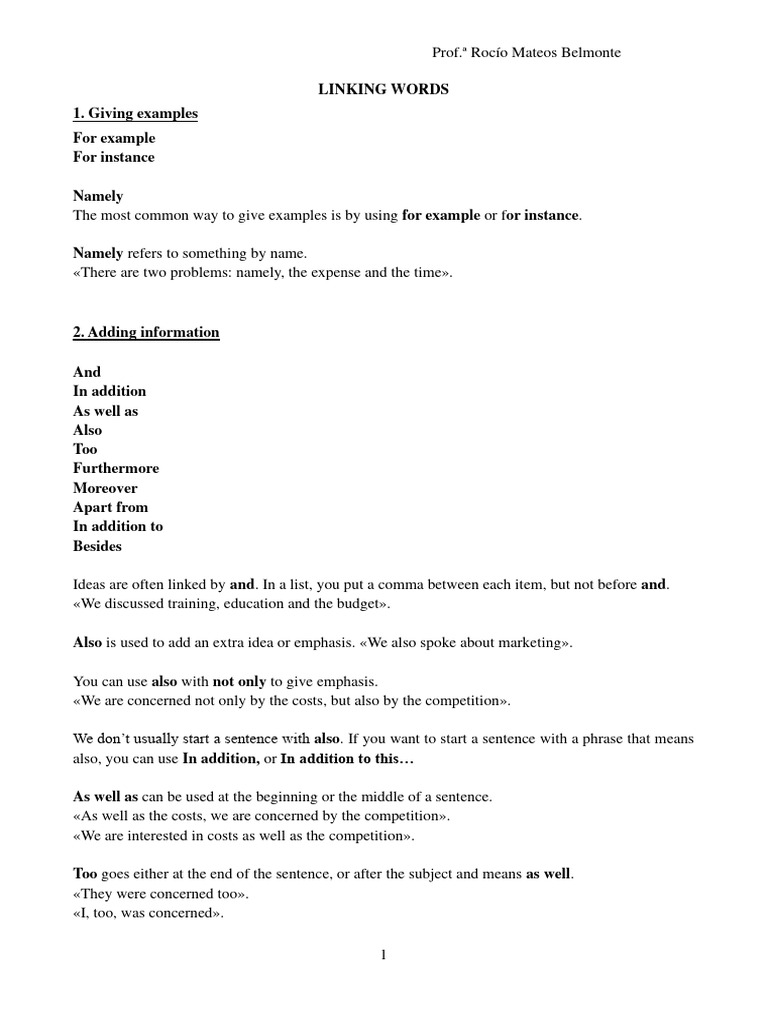 Prof.ª Rocío Mateos Belmonte

LINKING WORDS

1. Giving examples

For example
For instance

Namely
The most common way to give examples is by using for example or for instance.

Namely refers to something by name.
«There are two problems: namely, the expense and the time».

2. Adding information

And
In addition
As well as
Also
Too
Furthermore
Moreover
Apart from
In addition to
Besides

Ideas are often linked by and. In a list, you put a comma between each item, but not before and.
«We discussed training, education and the budget».

Also is used to add an extra idea or emphasis. «We also spoke about marketing».

You can use also with not only to give emphasis.
«We are concerned not only by the costs, but also by the competition».

We don't usually start a sentence with also. If you want to start a sentence with a phrase that means also, you can use In addition, or In addition to this…

As well as can be used at the beginning or the middle of a sentence.
«As well as the costs, we are concerned by the competition».
«We are interested in costs as well as the competition».

Too goes either at the end of the sentence, or after the subject and means as well.
«They were concerned too».
«I, too, was concerned».

1